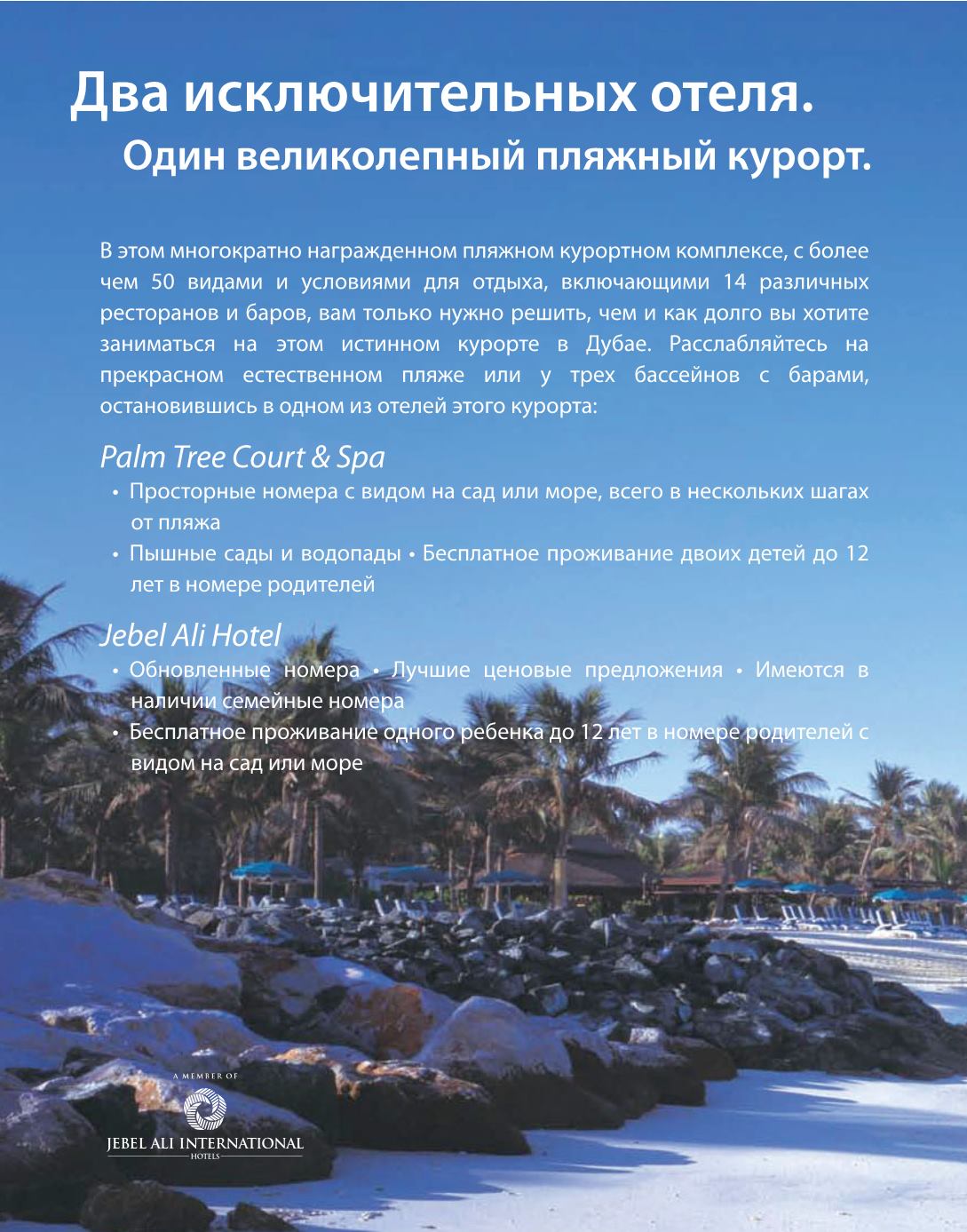 Два исключительных отеля.
Один великолепный пляжный курорт.

В этом многократно награжденном пляжном курортном комплексе, с более чем 50 видами и условиями для отдыха, включающими 14 различных ресторанов и баров, вам только нужно решить, чем и как долго вы хотите заниматься на этом истинном курорте в Дубае. Расслабляйтесь на прекрасном естественном пляже или у трех бассейнов с барами, остановившись в одном из отелей этого курорта:

Palm Tree Court & Spa
• Просторные номера с видом на сад или море, всего в нескольких шагах от пляжа
• Пышные сады и водопады • Бесплатное проживание двоих детей до 12 лет в номере родителей

Jebel Ali Hotel
• Обновленные номера • Лучшие ценовые предложения • Имеются в наличии семейные номера
• Бесплатное проживание одного ребенка до 12 лет в номере родителей с видом на сад или море

A MEMBER OF
JEBEL ALI INTERNATIONAL
HOTELS